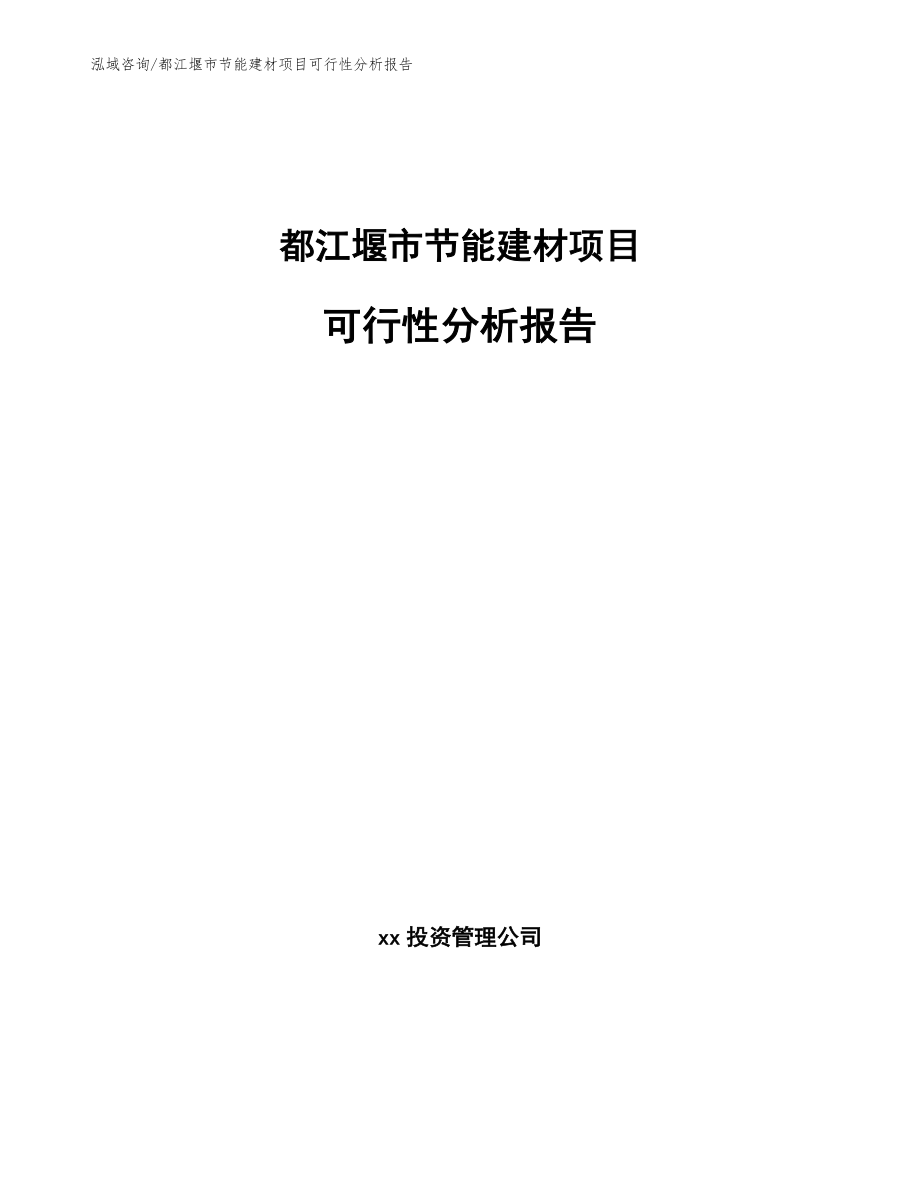 泓域咨询/都江堰市节能建材项目可行性分析报告

都江堰市节能建材项目

可行性分析报告

xx 投资管理公司